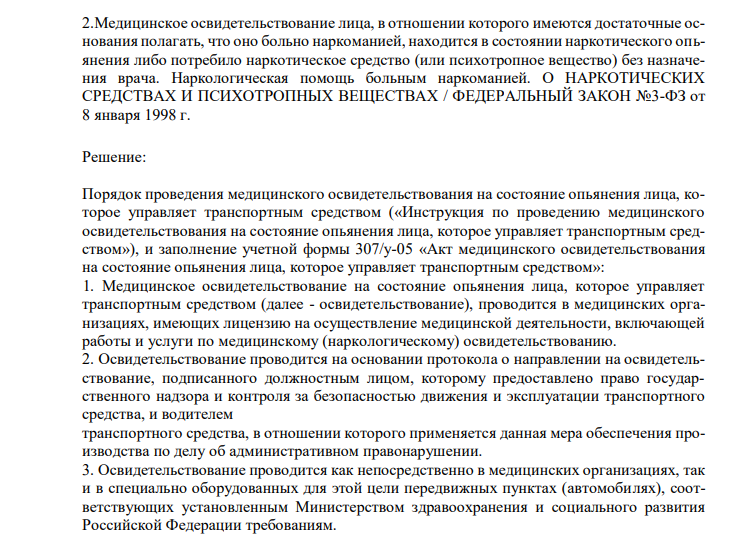 2.Медицинское освидетельствование лица, в отношении которого имеются достаточные основания полагать, что оно больно наркоманией, находится в состоянии наркотического опьянения либо потребило наркотическое средство (или психотропное вещество) без назначения врача. Наркологическая помощь больным наркоманией. О НАРКОТИЧЕСКИХ СРЕДСТВАХ И ПСИХОТРОПНЫХ ВЕЩЕСТВАХ / ФЕДЕРАЛЬНЫЙ ЗАКОН №3-ФЗ от 8 января 1998 г.

Решение:

Порядок проведения медицинского освидетельствования на состояние опьянения лица, которое управляет транспортным средством («Инструкция по проведению медицинского освидетельствования на состояние опьянения лица, которое управляет транспортным средством»), и заполнение учетной формы 307/у-05 «Акт медицинского освидетельствования на состояние опьянения лица, которое управляет транспортным средством»:
1. Медицинское освидетельствование на состояние опьянения лица, которое управляет транспортным средством (далее - освидетельствование), проводится в медицинских организациях, имеющих лицензию на осуществление медицинской деятельности, включающей работы и услуги по медицинскому (наркологическому) освидетельствованию.
2. Освидетельствование проводится на основании протокола о направлении на освидетельствование, подписанного должностным лицом, которому предоставлено право государственного надзора и контроля за безопасностью движения и эксплуатации транспортного средства, и водителем
транспортного средства, в отношении которого применяется данная мера обеспечения производства по делу об административном правонарушении.
3. Освидетельствование проводится как непосредственно в медицинских организациях, так и в специально оборудованных для этой цели передвижных пунктах (автомобилях), соответствующих установленным Министерством здравоохранения и социального развития Российской Федерации требованиям.